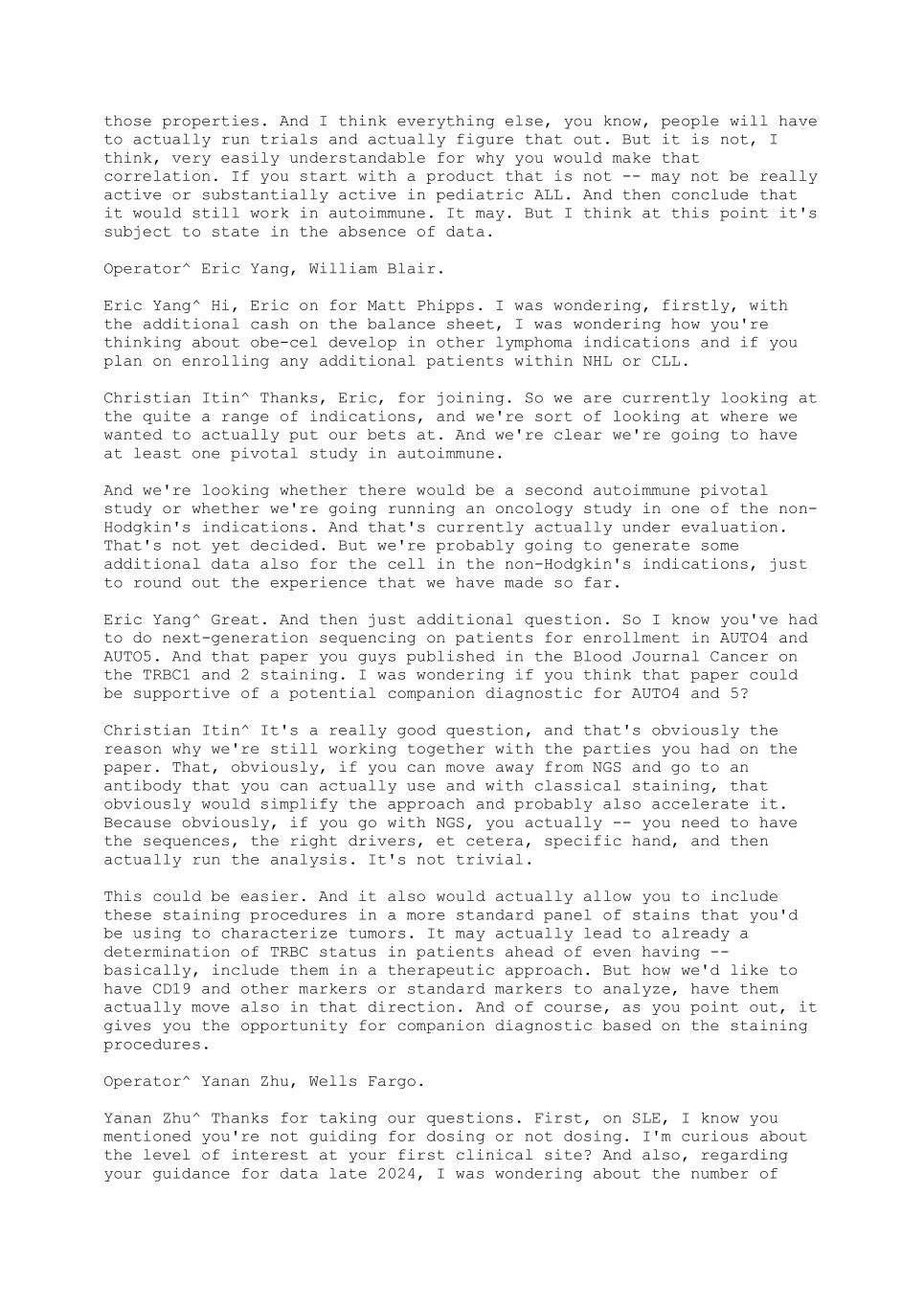 those properties. And I think everything else, you know, people will have to actually run trials and actually figure that out. But it is not, I think, very easily understandable for why you would make that correlation. If you start with a product that is not -- may not be really active or substantially active in pediatric ALL. And then conclude that it would still work in autoimmune. It may. But I think at this point it's subject to state in the absence of data.

Operator^ Eric Yang, William Blair.

Eric Yang^ Hi, Eric on for Matt Phipps. I was wondering, firstly, with the additional cash on the balance sheet, I was wondering how you're thinking about obe-cel develop in other lymphoma indications and if you plan on enrolling any additional patients within NHL or CLL.

Christian Itin^ Thanks, Eric, for joining. So we are currently looking at the quite a range of indications, and we're sort of looking at where we wanted to actually put our bets at. And we're clear we're going to have at least one pivotal study in autoimmune.

And we're looking whether there would be a second autoimmune pivotal study or whether we're going running an oncology study in one of the non-Hodgkin's indications. And that's currently actually under evaluation. That's not yet decided. But we're probably going to generate some additional data also for the cell in the non-Hodgkin's indications, just to round out the experience that we have made so far.

Eric Yang^ Great. And then just additional question. So I know you've had to do next-generation sequencing on patients for enrollment in AUTO4 and AUTO5. And that paper you guys published in the Blood Journal Cancer on the TRBC1 and 2 staining. I was wondering if you think that paper could be supportive of a potential companion diagnostic for AUTO4 and 5?

Christian Itin^ It's a really good question, and that's obviously the reason why we're still working together with the parties you had on the paper. That, obviously, if you can move away from NGS and go to an antibody that you can actually use and with classical staining, that obviously would simplify the approach and probably also accelerate it. Because obviously, if you go with NGS, you actually -- you need to have the sequences, the right drivers, et cetera, specific hand, and then actually run the analysis. It's not trivial.

This could be easier. And it also would actually allow you to include these staining procedures in a more standard panel of stains that you'd be using to characterize tumors. It may actually lead to already a determination of TRBC status in patients ahead of even having -- basically, include them in a therapeutic approach. But how we'd like to have CD19 and other markers or standard markers to analyze, have them actually move also in that direction. And of course, as you point out, it gives you the opportunity for companion diagnostic based on the staining procedures.

Operator^ Yanan Zhu, Wells Fargo.

Yanan Zhu^ Thanks for taking our questions. First, on SLE, I know you mentioned you're not guiding for dosing or not dosing. I'm curious about the level of interest at your first clinical site? And also, regarding your guidance for data late 2024, I was wondering about the number of